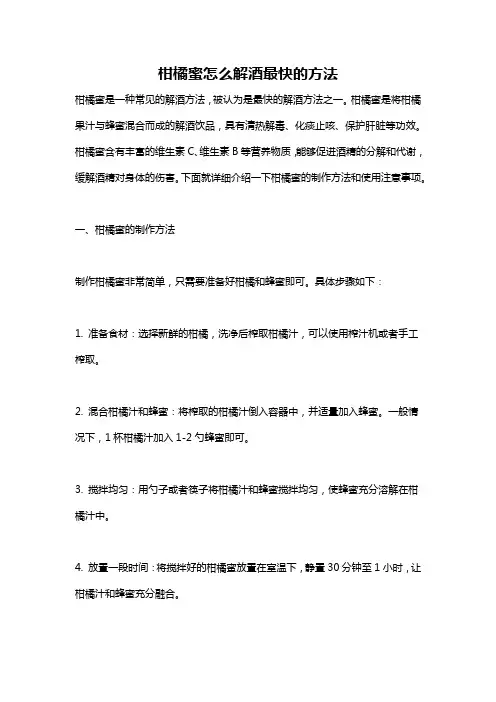 柑橘蜜怎么解酒最快的方法

柑橘蜜是一种常见的解酒方法，被认为是最快的解酒方法之一。柑橘蜜是将柑橘果汁与蜂蜜混合而成的解酒饮品，具有清热解毒、化痰止咳、保护肝脏等功效。柑橘蜜含有丰富的维生素 C、维生素 B 等营养物质，能够促进酒精的分解和代谢，缓解酒精对身体的伤害。下面就详细介绍一下柑橘蜜的制作方法和使用注意事项。

一、柑橘蜜的制作方法

制作柑橘蜜非常简单，只需要准备好柑橘和蜂蜜即可。具体步骤如下：

1. 准备食材：选择新鲜的柑橘，洗净后榨取柑橘汁，可以使用榨汁机或者手工榨取。

2. 混合柑橘汁和蜂蜜：将榨取的柑橘汁倒入容器中，并适量加入蜂蜜。一般情况下，1 杯柑橘汁加入 1-2 勺蜂蜜即可。

3. 搅拌均匀：用勺子或者筷子将柑橘汁和蜂蜜搅拌均匀，使蜂蜜充分溶解在柑橘汁中。

4. 放置一段时间：将搅拌好的柑橘蜜放置在室温下，静置 30 分钟至 1 小时，让柑橘汁和蜂蜜充分融合。